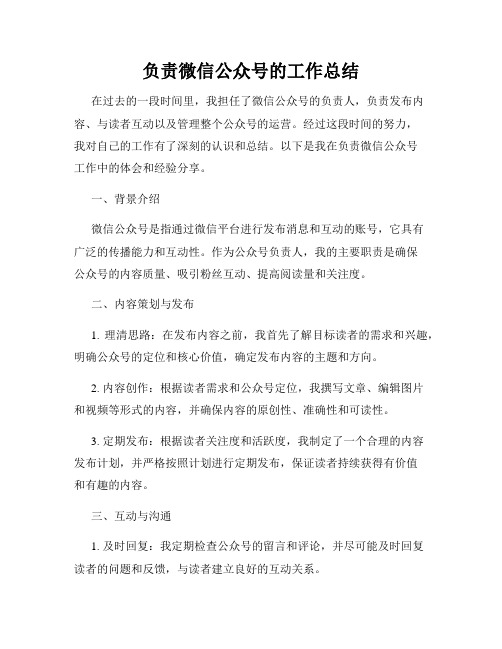 负责微信公众号的工作总结

在过去的一段时间里，我担任了微信公众号的负责人，负责发布内容、与读者互动以及管理整个公众号的运营。经过这段时间的努力，我对自己的工作有了深刻的认识和总结。以下是我在负责微信公众号工作中的体会和经验分享。

一、背景介绍

微信公众号是指通过微信平台进行发布消息和互动的账号，它具有广泛的传播能力和互动性。作为公众号负责人，我的主要职责是确保公众号的内容质量、吸引粉丝互动、提高阅读量和关注度。

二、内容策划与发布

1. 理清思路：在发布内容之前，我首先了解目标读者的需求和兴趣，明确公众号的定位和核心价值，确定发布内容的主题和方向。

2. 内容创作：根据读者需求和公众号定位，我撰写文章、编辑图片和视频等形式的内容，并确保内容的原创性、准确性和可读性。

3. 定期发布：根据读者关注度和活跃度，我制定了一个合理的内容发布计划，并严格按照计划进行定期发布，保证读者持续获得有价值和有趣的内容。

三、互动与沟通

1. 及时回复：我定期检查公众号的留言和评论，并尽可能及时回复读者的问题和反馈，与读者建立良好的互动关系。